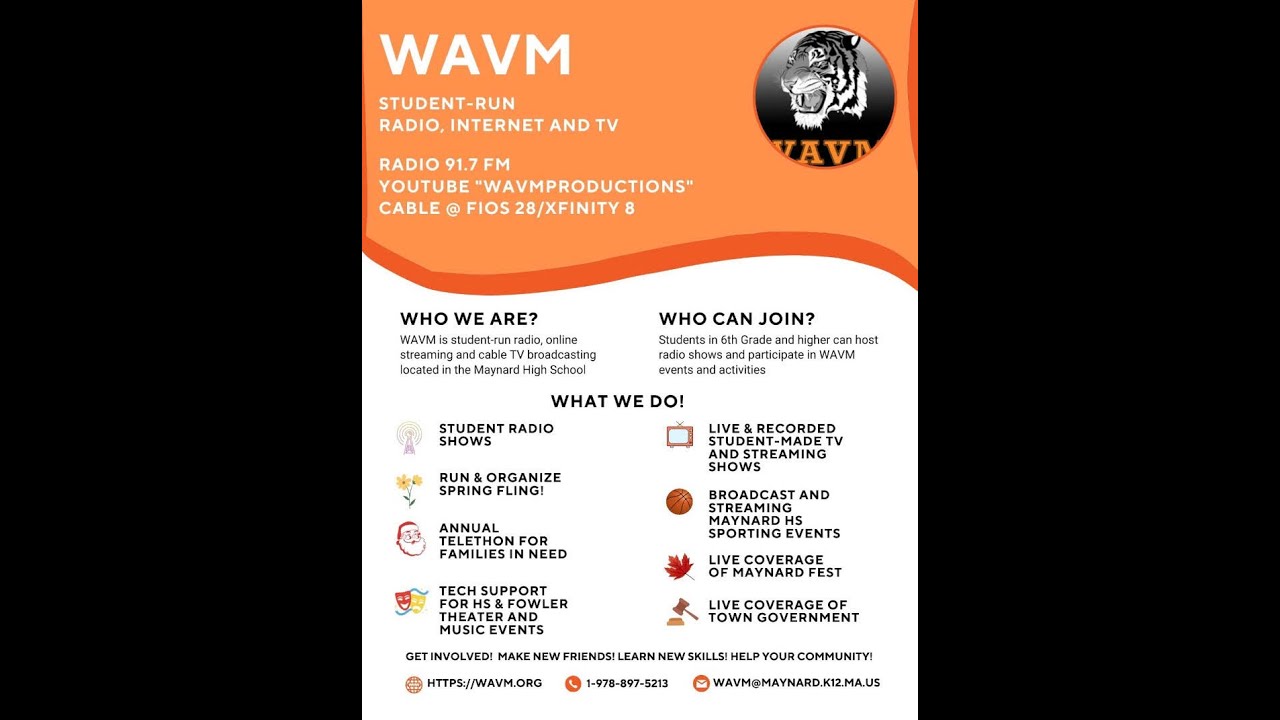 WAVM

STUDENT-RUN
RADIO, INTERNET AND TV

RADIO 91.7 FM
YOUTUBE "WAVMPRODUCTIONS"
CABLE @ FIOS 28/XFINITY 8

WAVM

WHO WE ARE?
WAVM is student-run radio, online streaming and cable TV broadcasting located in the Maynard High School

WHO CAN JOIN?
Students in 6th Grade and higher can host radio shows and participate in WAVM events and activities

WHAT WE DO!

STUDENT RADIO SHOWS

RUN & ORGANIZE SPRING FLING!

ANNUAL TELETHON FOR FAMILIES IN NEED

TECH SUPPORT FOR HS & FOWLER THEATER AND MUSIC EVENTS

LIVE & RECORDED STUDENT-MADE TV AND STREAMING SHOWS

BROADCAST AND STREAMING MAYNARD HS SPORTING EVENTS

LIVE COVERAGE OF MAYNARD FEST

LIVE COVERAGE OF TOWN GOVERNMENT

GET INVOLVED! MAKE NEW FRIENDS! LEARN NEW SKILLS! HELP YOUR COMMUNITY!

HTTPS://WAVM.ORG 1-978-897-5213 WAVM@MAYNARD.K12.MA.US